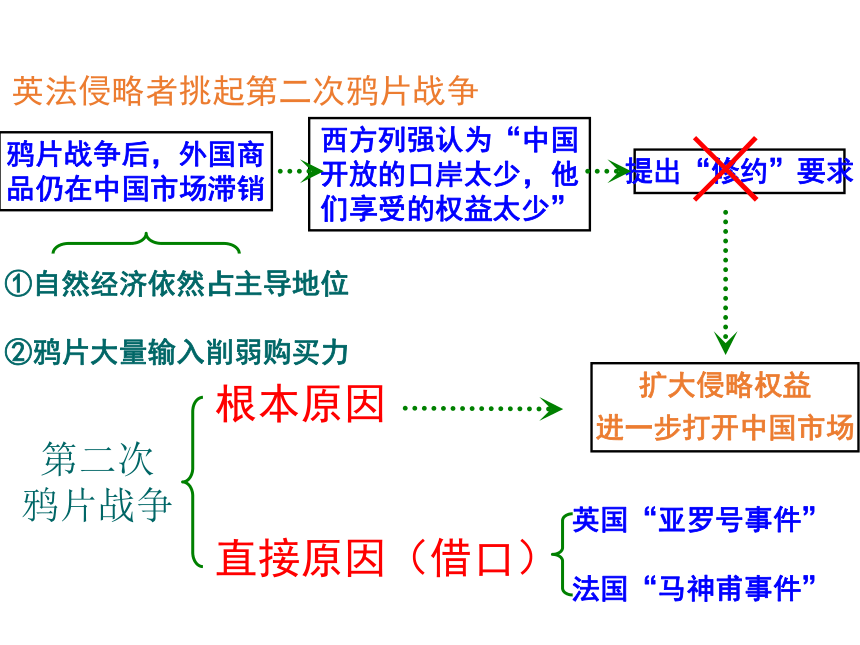 英法侵略者挑起第二次鸦片战争

鸦片战争后，外国商品仍在中国市场滞销

西方列强认为“中国开放的口岸太少，他们享受的权益太少”

提出“修约”要求

①自然经济依然占主导地位

②鸦片大量输入削弱购买力

扩大侵略权益
进一步打开中国市场

第二次鸦片战争

根本原因

直接原因（借口）

英国“亚罗号事件”

法国“马神甫事件”